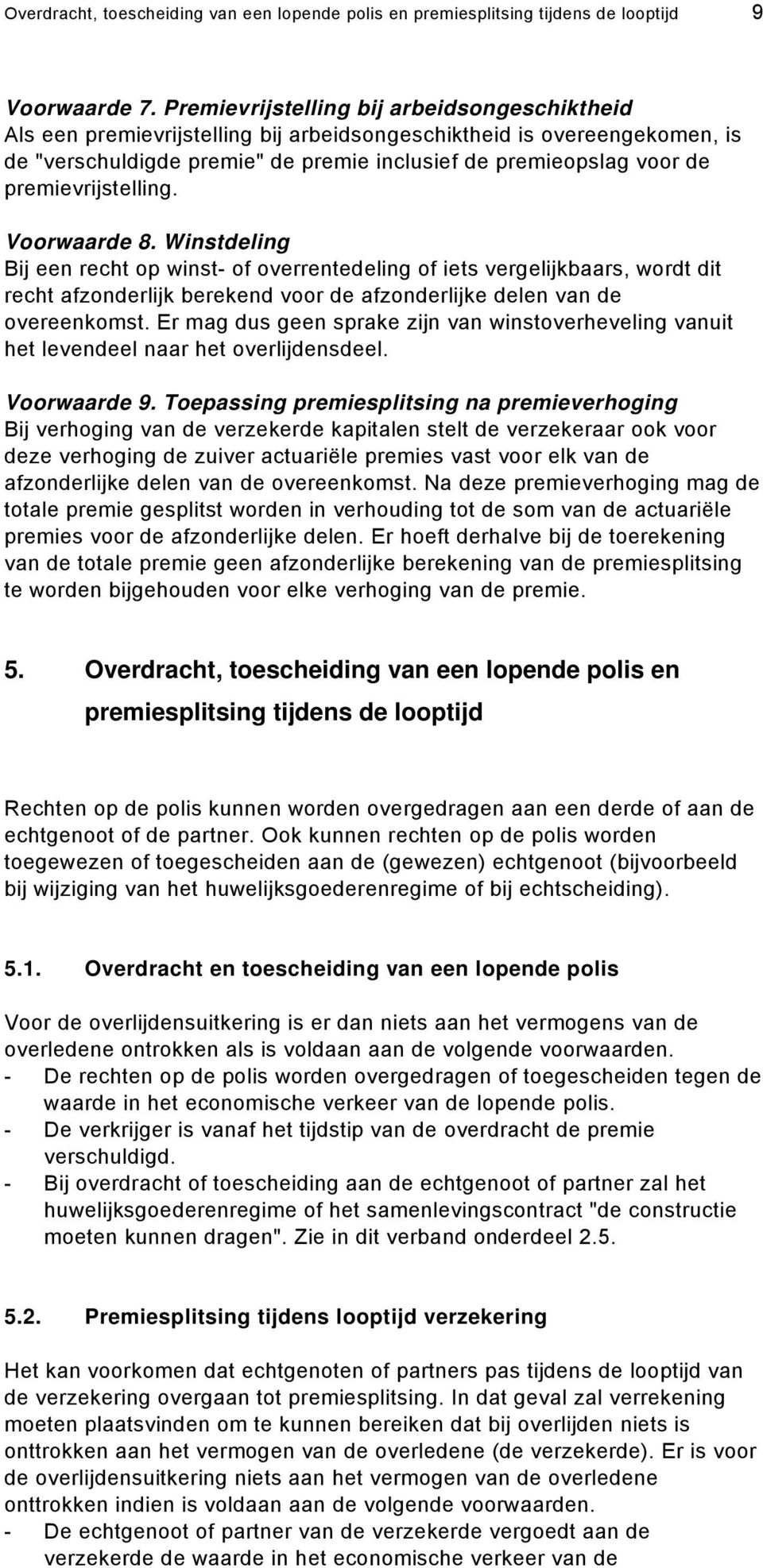 Overdracht, toescheiding van een lopende polis en premiesplitsing tijdens de looptijd 9

Voorwaarde 7. Premievrijstelling bij arbeidsongeschiktheid
Als een premievrijstelling bij arbeidsongeschiktheid is overeengekomen, is de "verschuldigde premie" de premie inclusief de premieopslag voor de premievrijstelling.

Voorwaarde 8. Winstdeling
Bij een recht op winst- of overrentedeling of iets vergelijkbaars, wordt dit recht afzonderlijk berekend voor de afzonderlijke delen van de overeenkomst. Er mag dus geen sprake zijn van winstoverheveling vanuit het levendeel naar het overlijdensdeel.

Voorwaarde 9. Toepassing premiesplitsing na premieverhoging
Bij verhoging van de verzekerde kapitalen stelt de verzekeraar ook voor deze verhoging de zuiver actuariële premies vast voor elk van de afzonderlijke delen van de overeenkomst. Na deze premieverhoging mag de totale premie gesplitst worden in verhouding tot de som van de actuariële premies voor de afzonderlijke delen. Er hoeft derhalve bij de toerekening van de totale premie geen afzonderlijke berekening van de premiesplitsing te worden bijgehouden voor elke verhoging van de premie.

5. Overdracht, toescheiding van een lopende polis en premiesplitsing tijdens de looptijd

Rechten op de polis kunnen worden overgedragen aan een derde of aan de echtgenoot of de partner. Ook kunnen rechten op de polis worden toegewezen of toegescheiden aan de (gewezen) echtgenoot (bijvoorbeeld bij wijziging van het huwelijksgoederenregime of bij echtscheiding).

5.1. Overdracht en toescheiding van een lopende polis

Voor de overlijdensuitkering is er dan niets aan het vermogens van de overledene ontrokken als is voldaan aan de volgende voorwaarden.
- De rechten op de polis worden overgedragen of toegescheiden tegen de waarde in het economische verkeer van de lopende polis.
- De verkrijger is vanaf het tijdstip van de overdracht de premie verschuldigd.
- Bij overdracht of toescheiding aan de echtgenoot of partner zal het huwelijksgoederenregime of het samenlevingscontract "de constructie moeten kunnen dragen". Zie in dit verband onderdeel 2.5.

5.2. Premiesplitsing tijdens looptijd verzekering

Het kan voorkomen dat echtgenoten of partners pas tijdens de looptijd van de verzekering overgaan tot premiesplitsing. In dat geval zal verrekening moeten plaatsvinden om te kunnen bereiken dat bij overlijden niets is onttrokken aan het vermogen van de overledene (de verzekerde). Er is voor de overlijdensuitkering niets aan het vermogen van de overledene onttrokken indien is voldaan aan de volgende voorwaarden.
- De echtgenoot of partner van de verzekerde vergoedt aan de verzekerde de waarde in het economische verkeer van de